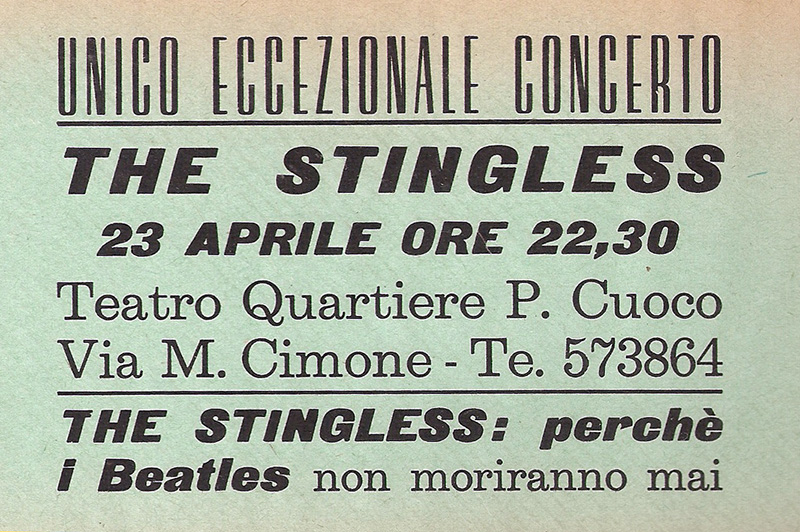 UNICO ECCEZIONALE CONCERTO

THE STINGLESS

23 APRILE ORE 22,30

Teatro Quartiere P. Cuoco
Via M. Cimone - Te. 573864

THE STINGLESS: perchè i Beatles non moriranno mai